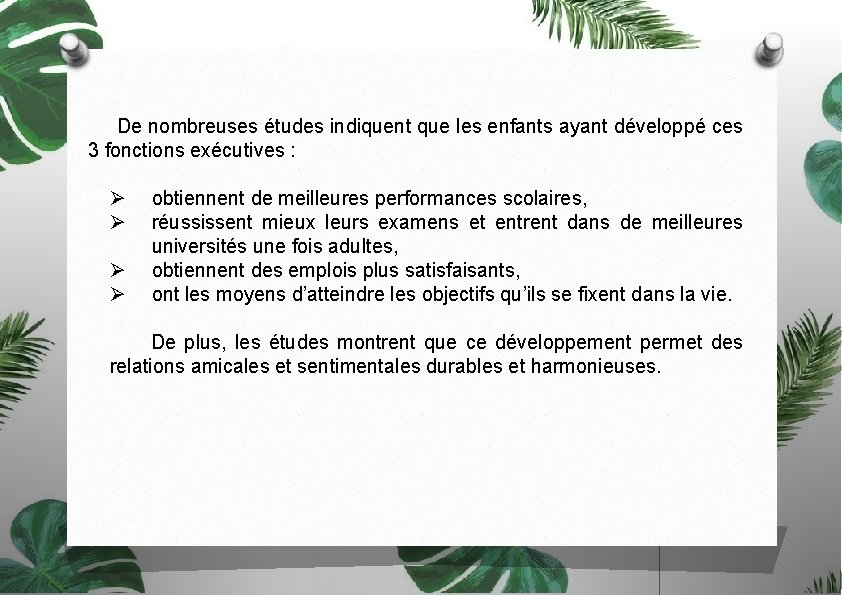 De nombreuses études indiquent que les enfants ayant développé ces 3 fonctions exécutives :

➢ obtiennent de meilleures performances scolaires,
➢ réussissent mieux leurs examens et entrent dans de meilleures universités une fois adultes,
➢ obtiennent des emplois plus satisfaisants,
➢ ont les moyens d'atteindre les objectifs qu'ils se fixent dans la vie.

De plus, les études montrent que ce développement permet des relations amicales et sentimentales durables et harmonieuses.